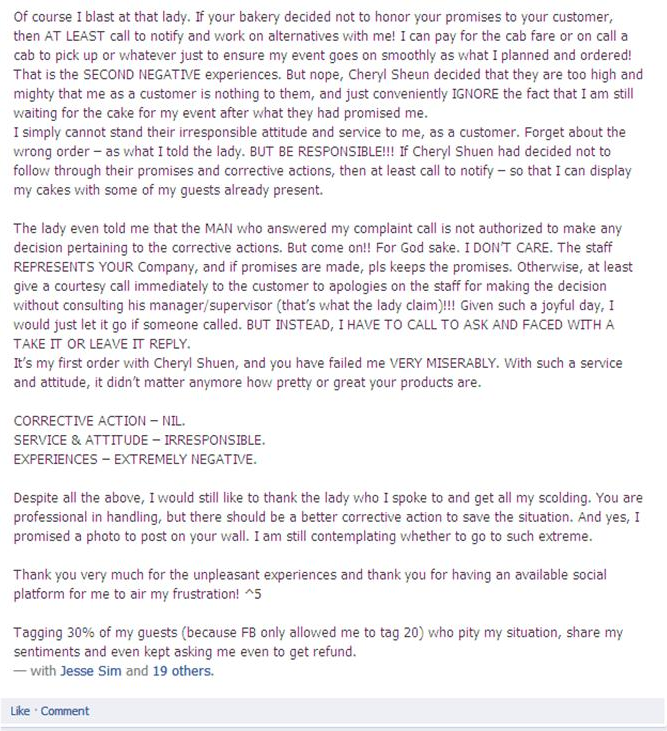 Of course I blast at that lady. If your bakery decided not to honor your promises to your customer, then AT LEAST call to notify and work on alternatives with me! I can pay for the cab fare or on call a cab to pick up or whatever just to ensure my event goes on smoothly as what I planned and ordered! That is the SECOND NEGATIVE experiences. But nope, Cheryl Sheun decided that they are too high and mighty that me as a customer is nothing to them, and just conveniently IGNORE the fact that I am still waiting for the cake for my event after what they had promised me.
I simply cannot stand their irresponsible attitude and service to me, as a customer. Forget about the wrong order – as what I told the lady. BUT BE RESPONSIBLE!!! If Cheryl Shuen had decided not to follow through their promises and corrective actions, then at least call to notify – so that I can display my cakes with some of my guests already present.

The lady even told me that the MAN who answered my complaint call is not authorized to make any decision pertaining to the corrective actions. But come on!! For God sake. I DON'T CARE. The staff REPRESENTS YOUR Company, and if promises are made, pls keeps the promises. Otherwise, at least give a courtesy call immediately to the customer to apologies on the staff for making the decision without consulting his manager/supervisor (that's what the lady claim)!!! Given such a joyful day, I would just let it go if someone called. BUT INSTEAD, I HAVE TO CALL TO ASK AND FACED WITH A TAKE IT OR LEAVE IT REPLY.
It's my first order with Cheryl Shuen, and you have failed me VERY MISERABLY. With such a service and attitude, it didn't matter anymore how pretty or great your products are.

CORRECTIVE ACTION – NIL.
SERVICE & ATTITUDE – IRRESPONSIBLE.
EXPERIENCES – EXTREMELY NEGATIVE.

Despite all the above, I would still like to thank the lady who I spoke to and get all my scolding. You are professional in handling, but there should be a better corrective action to save the situation. And yes, I promised a photo to post on your wall. I am still contemplating whether to go to such extreme.

Thank you very much for the unpleasant experiences and thank you for having an available social platform for me to air my frustration! ^5

Tagging 30% of my guests (because FB only allowed me to tag 20) who pity my situation, share my sentiments and even kept asking me even to get refund.
— with Jesse Sim and 19 others.

Like · Comment